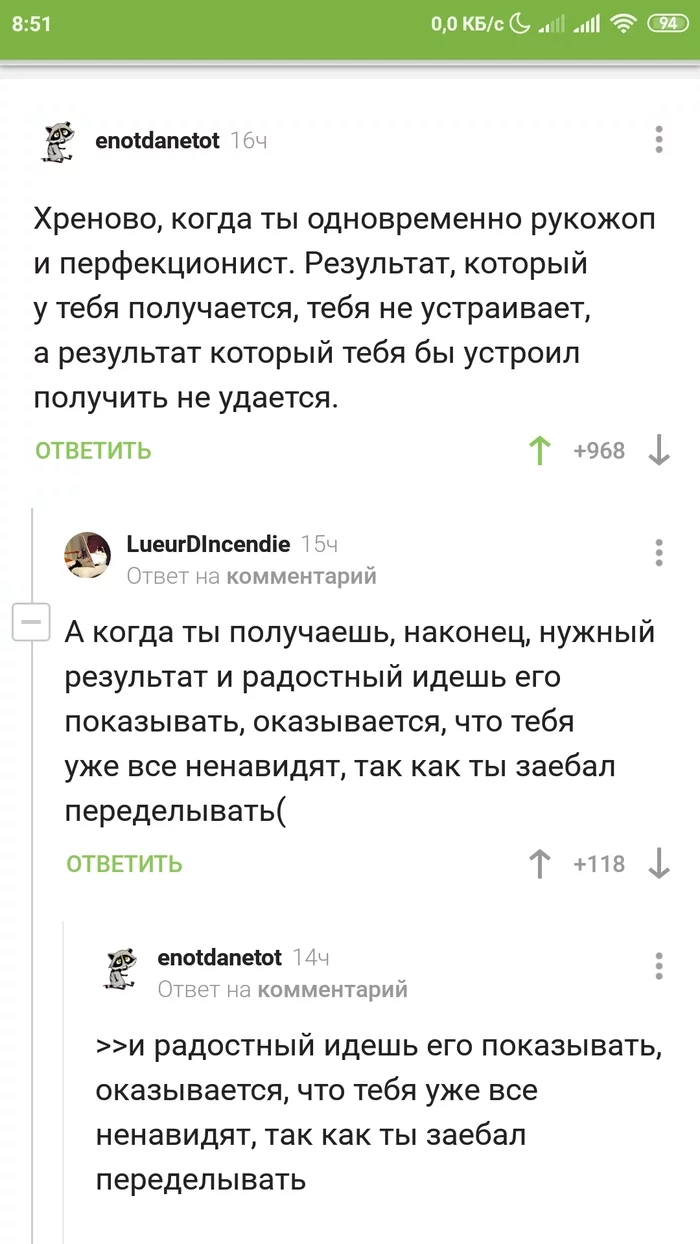 8:51 0,0 КБ/с 94

enotdanetot 16ч

Хреново, когда ты одновременно рукожоп и перфекционист. Результат, который у тебя получается, тебя не устраивает, а результат который тебя бы устроил получить не удается.

ОТВЕТИТЬ +968

LueurDIncendie 15ч
Ответ на комментарий

А когда ты получаешь, наконец, нужный результат и радостный идешь его показывать, оказывается, что тебя уже все ненавидят, так как ты заебал переделывать(

ОТВЕТИТЬ +118

enotdanetot 14ч
Ответ на комментарий

>>и радостный идешь его показывать, оказывается, что тебя уже все ненавидят, так как ты заебал переделывать